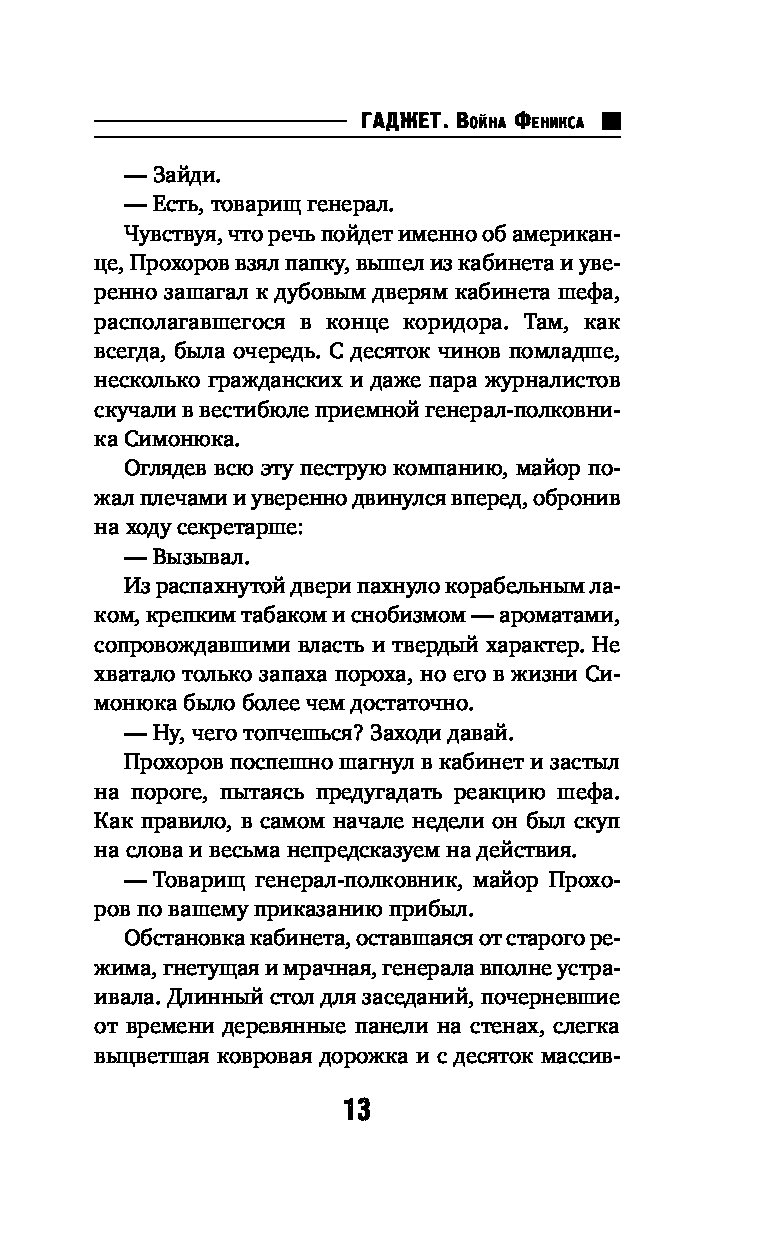 ГАДЖЕТ. Война Феникса

— Зайди.

— Есть, товарищ генерал.

Чувствуя, что речь пойдет именно об американце, Прохоров взял папку, вышел из кабинета и уверенно зашагал к дубовым дверям кабинета шефа, располагавшегося в конце коридора. Там, как всегда, была очередь. С десяток чинов помладше, несколько гражданских и даже пара журналистов скучали в вестибюле приемной генерал-полковника Симонюка.

Оглядев всю эту пеструю компанию, майор пожал плечами и уверенно двинулся вперед, обронив на ходу секретарше:

— Вызывал.

Из распахнутой двери пахнуло корабельным лаком, крепким табаком и снобизмом — ароматами, сопровождавшими власть и твердый характер. Не хватало только запаха пороха, но его в жизни Симонюка было более чем достаточно.

— Ну, чего топчешься? Заходи давай.

Прохоров поспешно шагнул в кабинет и застыл на пороге, пытаясь предугадать реакцию шефа. Как правило, в самом начале недели он был скуп на слова и весьма непредсказуем на действия.

— Товарищ генерал-полковник, майор Прохоров по вашему приказанию прибыл.

Обстановка кабинета, оставшаяся от старого режима, гнетущая и мрачная, генерала вполне устраивала. Длинный стол для заседаний, почерневшие от времени деревянные панели на стенах, слегка выцветшая ковровая дорожка и с десяток массив-

13